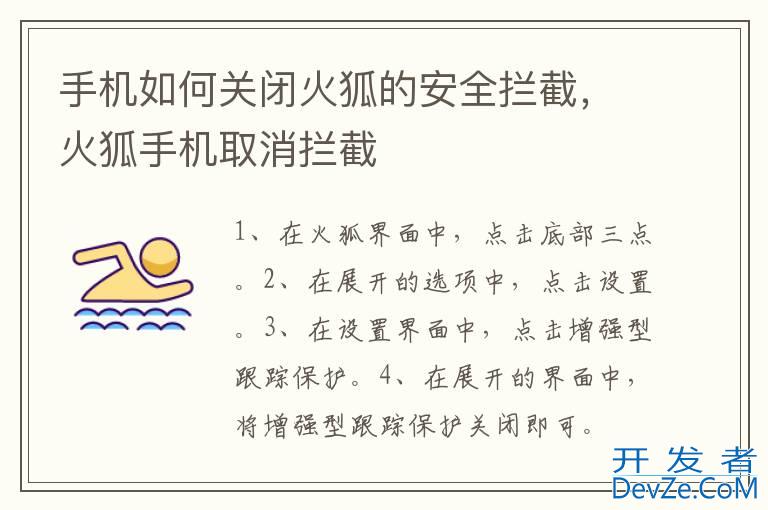 手机如何关闭火狐的安全拦截，火狐手机取消拦截

1、在火狐界面中，点击底部三点。2、在展开的选项中，点击设置。3、在设置界面中，点击增强型跟踪保护。4、在展开的界面中，将增强型跟踪保护关闭即可。

开发者
DevZe.CoM